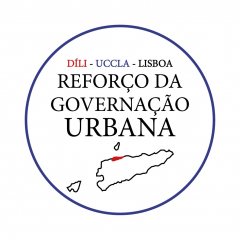 DÍLI - UCCLA - LISBOA
REFORÇO DA GOVERNAÇÃO URBANA